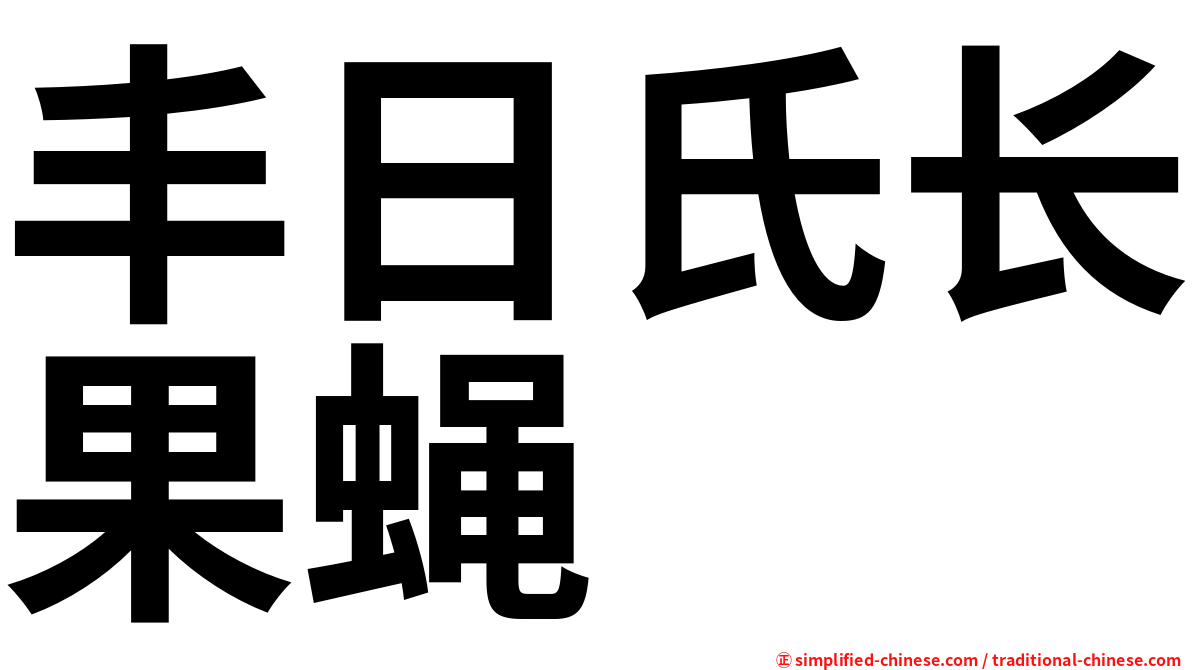 丰日氏长果蝇

㊣ simplified-chinese.com / traditional-chinese.com